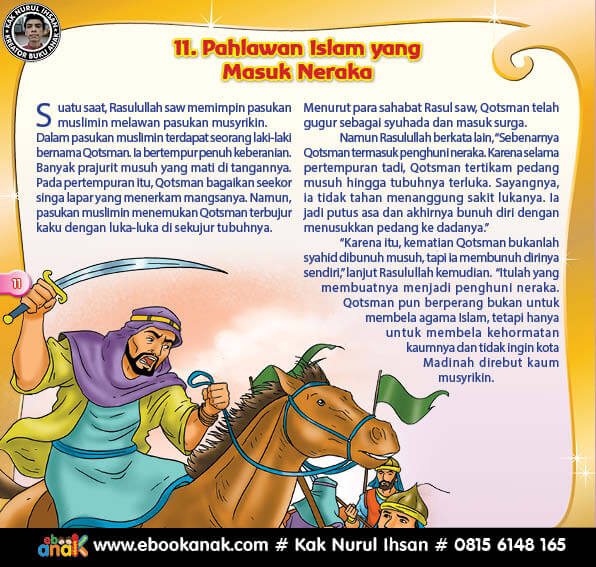 KAK NURUL IHSAN KREATOR BUKU ANAK

11. Pahlawan Islam yang Masuk Neraka

Suatu saat, Rasulullah saw memimpin pasukan muslimin melawan pasukan musyrikin. Dalam pasukan muslimin terdapat seorang laki-laki bernama Qotsman. Ia bertempur penuh keberanian. Banyak prajurit musuh yang mati di tangannya. Pada pertempuran itu, Qotsman bagaikan seekor singa lapar yang menerkam mangsanya. Namun, pasukan muslimin menemukan Qotsman terbujur kaku dengan luka-luka di sekujur tubuhnya.

Menurut para sahabat Rasul saw, Qotsman telah gugur sebagai syuhada dan masuk surga.

Namun Rasulullah berkata lain, "Sebenarnya Qotsman termasuk penghuni neraka. Karena selama pertempuran tadi, Qotsman tertikam pedang musuh hingga tubuhnya terluka. Sayangnya, ia tidak tahan menanggung sakit lukanya. Ia jadi putus asa dan akhirnya bunuh diri dengan menusukkan pedang ke dadanya."

"Karena itu, kematian Qotsman bukanlah syahid dibunuh musuh, tapi ia membunuh dirinya sendiri," lanjut Rasulullah kemudian. "Itulah yang membuatnya menjadi penghuni neraka. Qotsman pun berperang bukan untuk membela agama Islam, tetapi hanya untuk membela kehormatan kaumnya dan tidak ingin kota Madinah direbut kaum musyrikin.

11

ebook anak www.ebookanak.com # Kak Nurul Ihsan # 0815 6148 165